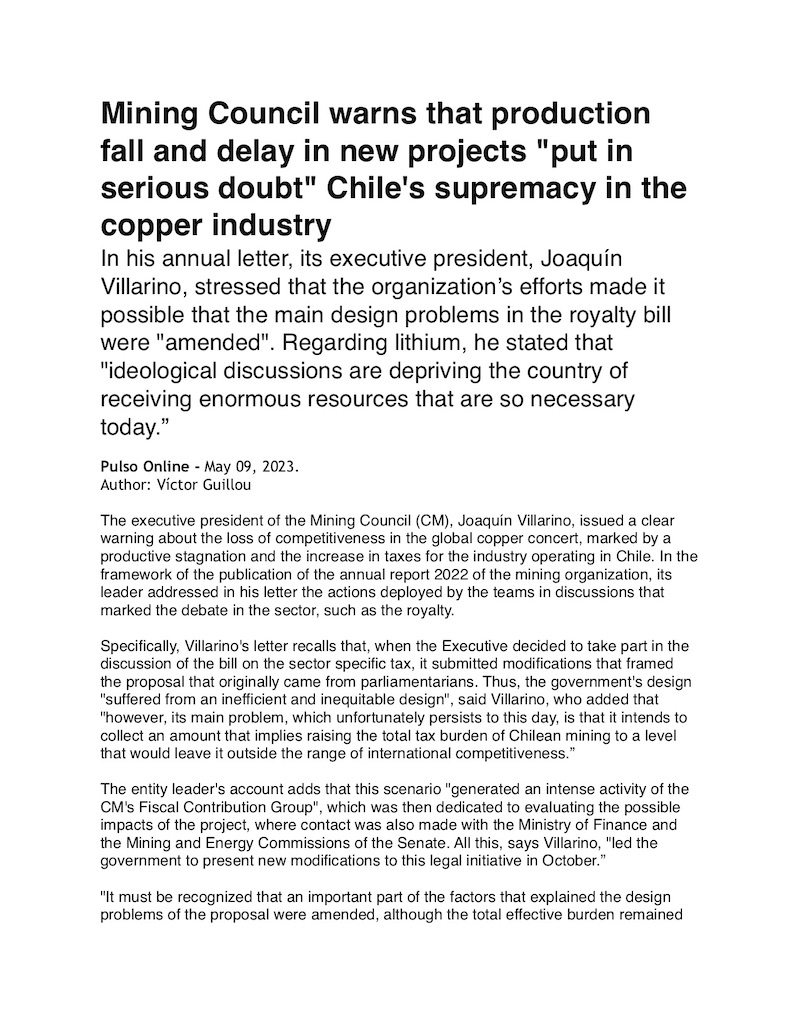 Mining Council warns that production fall and delay in new projects "put in serious doubt" Chile's supremacy in the copper industry

In his annual letter, its executive president, Joaquín Villarino, stressed that the organization's efforts made it possible that the main design problems in the royalty bill were "amended". Regarding lithium, he stated that "ideological discussions are depriving the country of receiving enormous resources that are so necessary today."

Pulso Online - May 09, 2023.
Author: Víctor Guillou

The executive president of the Mining Council (CM), Joaquín Villarino, issued a clear warning about the loss of competitiveness in the global copper concert, marked by a productive stagnation and the increase in taxes for the industry operating in Chile. In the framework of the publication of the annual report 2022 of the mining organization, its leader addressed in his letter the actions deployed by the teams in discussions that marked the debate in the sector, such as the royalty.

Specifically, Villarino's letter recalls that, when the Executive decided to take part in the discussion of the bill on the sector specific tax, it submitted modifications that framed the proposal that originally came from parliamentarians. Thus, the government's design "suffered from an inefficient and inequitable design", said Villarino, who added that "however, its main problem, which unfortunately persists to this day, is that it intends to collect an amount that implies raising the total tax burden of Chilean mining to a level that would leave it outside the range of international competitiveness."

The entity leader's account adds that this scenario "generated an intense activity of the CM's Fiscal Contribution Group", which was then dedicated to evaluating the possible impacts of the project, where contact was also made with the Ministry of Finance and the Mining and Energy Commissions of the Senate. All this, says Villarino, "led the government to present new modifications to this legal initiative in October."

"It must be recognized that an important part of the factors that explained the design problems of the proposal were amended, although the total effective burden remained